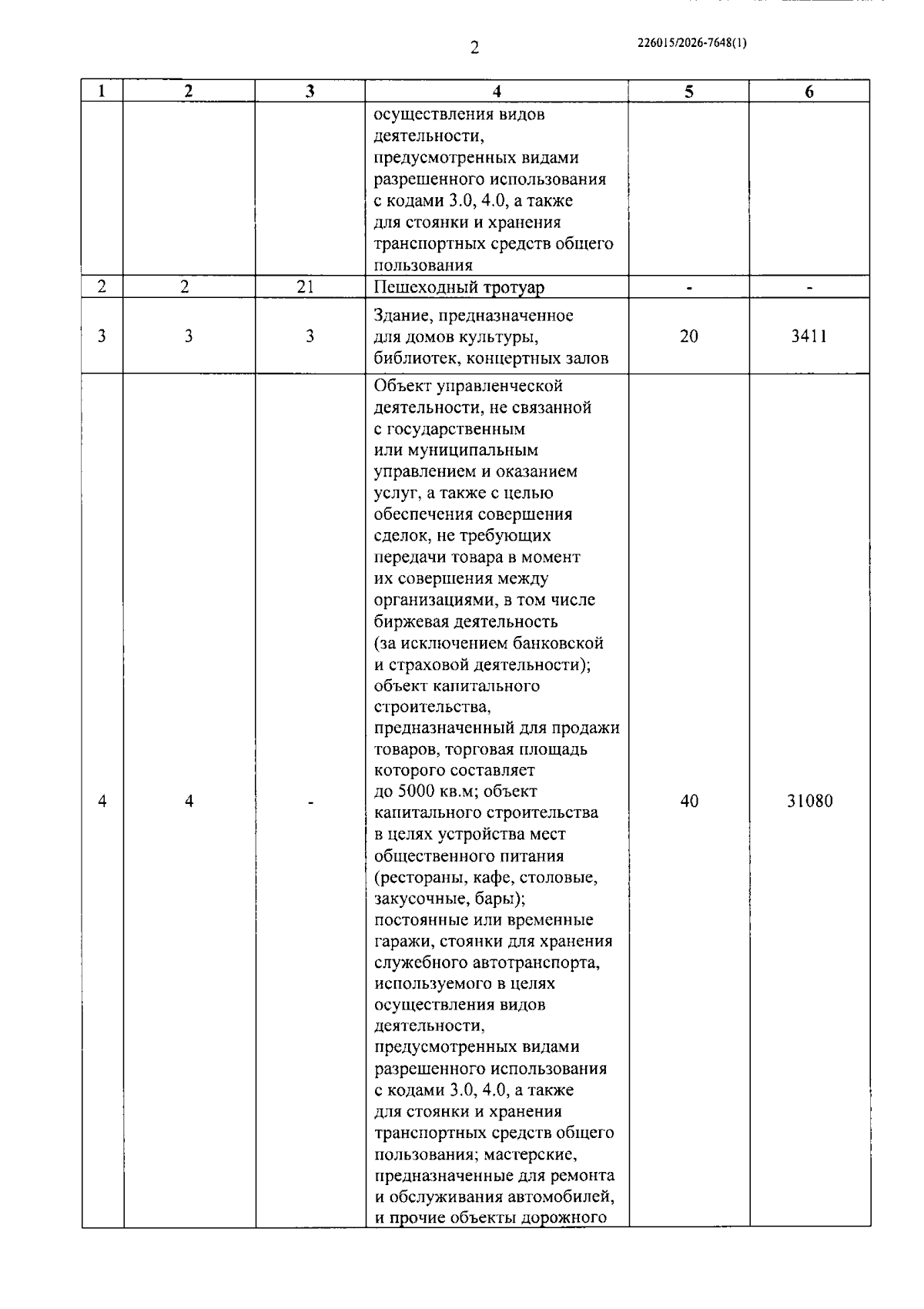 2

226015/2026-7648(1)

| 1 | 2 | 3 | 4 | 5 | 6 |
|---|---|---|---|---|---|
|  |  |  | осуществления видов деятельности, предусмотренных видами разрешенного использования с кодами 3.0, 4.0, а также для стоянки и хранения транспортных средств общего пользования |  |  |
| 2 | 2 | 21 | Пешеходный тротуар | - | - |
| 3 | 3 | 3 | Здание, предназначенное для домов культуры, библиотек, концертных залов | 20 | 3411 |
| 4 | 4 | - | Объект управленческой деятельности, не связанной с государственным или муниципальным управлением и оказанием услуг, а также с целью обеспечения совершения сделок, не требующих передачи товара в момент их совершения между организациями, в том числе биржевая деятельность (за исключением банковской и страховой деятельности); объект капитального строительства, предназначенный для продажи товаров, торговая площадь которого составляет до 5000 кв.м; объект капитального строительства в целях устройства мест общественного питания (рестораны, кафе, столовые, закусочные, бары); постоянные или временные гаражи, стоянки для хранения служебного автотранспорта, используемого в целях осуществления видов деятельности, предусмотренных видами разрешенного использования с кодами 3.0, 4.0, а также для стоянки и хранения транспортных средств общего пользования; мастерские, предназначенные для ремонта и обслуживания автомобилей, и прочие объекты дорожного | 40 | 31080 |